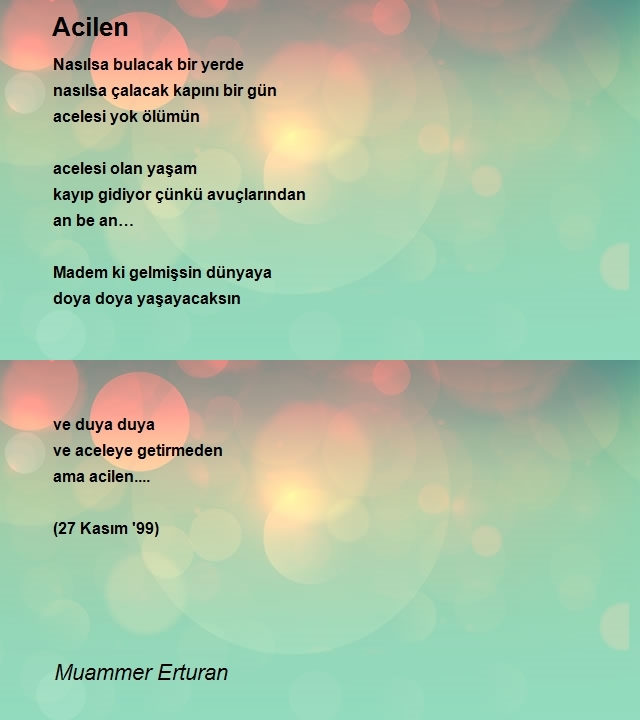 Acilen

Nasılsa bulacak bir yerde
nasılsa çalacak kapını bir gün
acelesi yok ölümün

acelesi olan yaşam
kayıp gidiyor çünkü avuçlarından
an be an…

Madem ki gelmişsin dünyaya
doya doya yaşayacaksın

ve duya duya
ve aceleye getirmeden
ama acilen....

(27 Kasım '99)

Muammer Erturan